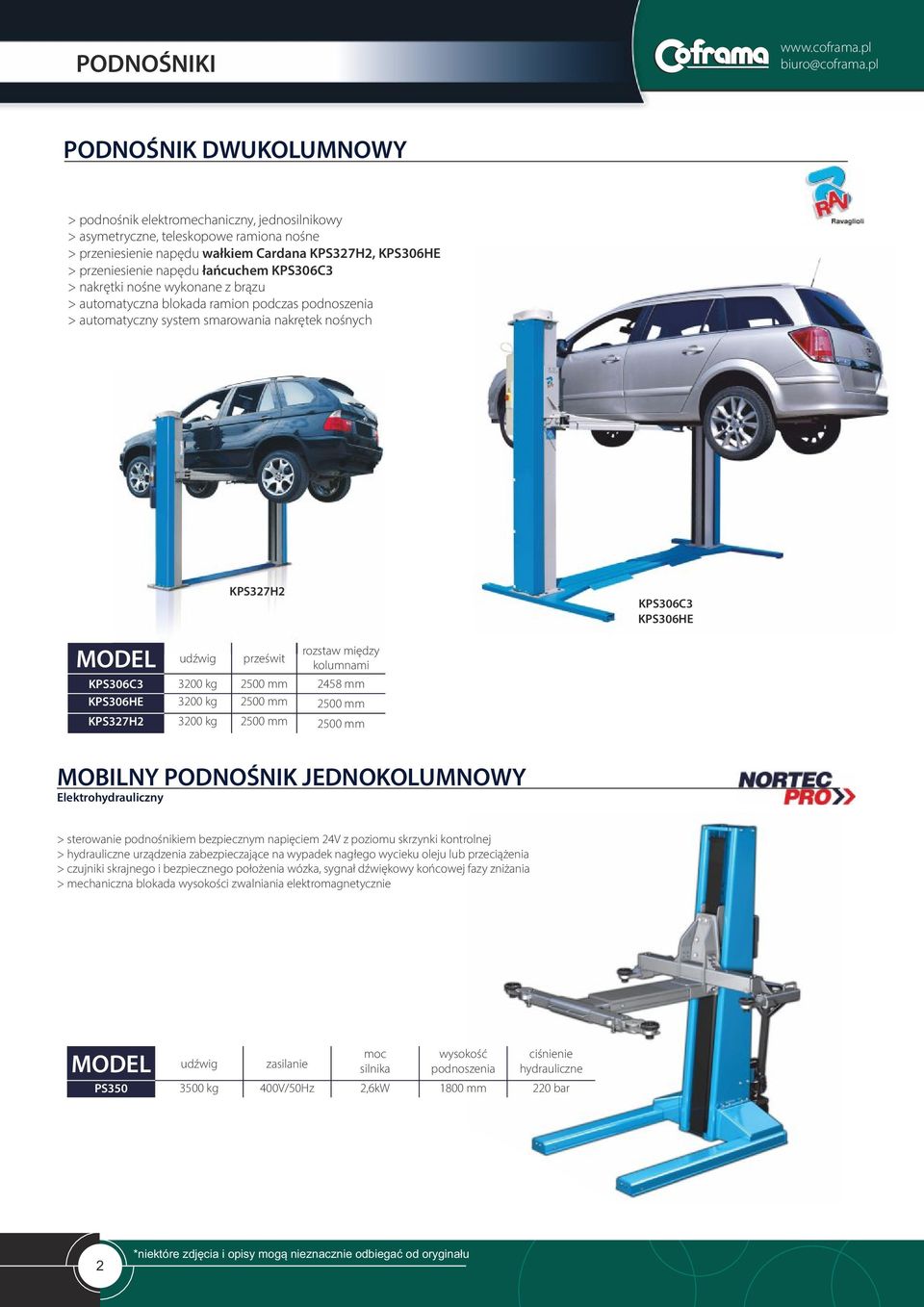 PODNOŚNIKI

Coframa www.coframa.pl biuro@coframa.pl

PODNOŚNIK DWUKOLUMNOWY

RAV Ravaglioli

> podnośnik elektromechaniczny, jednosilnikowy
> asymetryczne, teleskopowe ramiona nośne
> przeniesienie napędu wałkiem Cardana KPS327H2, KPS306HE
> przeniesienie napędu łańcuchem KPS306C3
> nakrętki nośne wykonane z brązu
> automatyczna blokada ramion podczas podnoszenia
> automatyczny system smarowania nakrętek nośnych

KPS327H2

KPS306C3
KPS306HE

| MODEL | udźwig | prześwit | rozstaw między kolumnami |
|---|---|---|---|
| KPS306C3 | 3200 kg | 2500 mm | 2458 mm |
| KPS306HE | 3200 kg | 2500 mm | 2500 mm |
| KPS327H2 | 3200 kg | 2500 mm | 2500 mm |

MOBILNY PODNOŚNIK JEDNOKOLUMNOWY
Elektrohydrauliczny

NORTEC PRO

> sterowanie podnośnikiem bezpiecznym napięciem 24V z poziomu skrzynki kontrolnej
> hydrauliczne urządzenia zabezpieczające na wypadek nagłego wycieku oleju lub przeciążenia
> czujniki skrajnego i bezpiecznego położenia wózka, sygnał dźwiękowy końcowej fazy zniżania
> mechaniczna blokada wysokości zwalniania elektromagnetycznie

| MODEL | udźwig | zasilanie | moc silnika | wysokość podnoszenia | ciśnienie hydrauliczne |
|---|---|---|---|---|---|
| PS350 | 3500 kg | 400V/50Hz | 2,6kW | 1800 mm | 220 bar |

2

*niektóre zdjęcia i opisy mogą nieznacznie odbiegać od oryginału